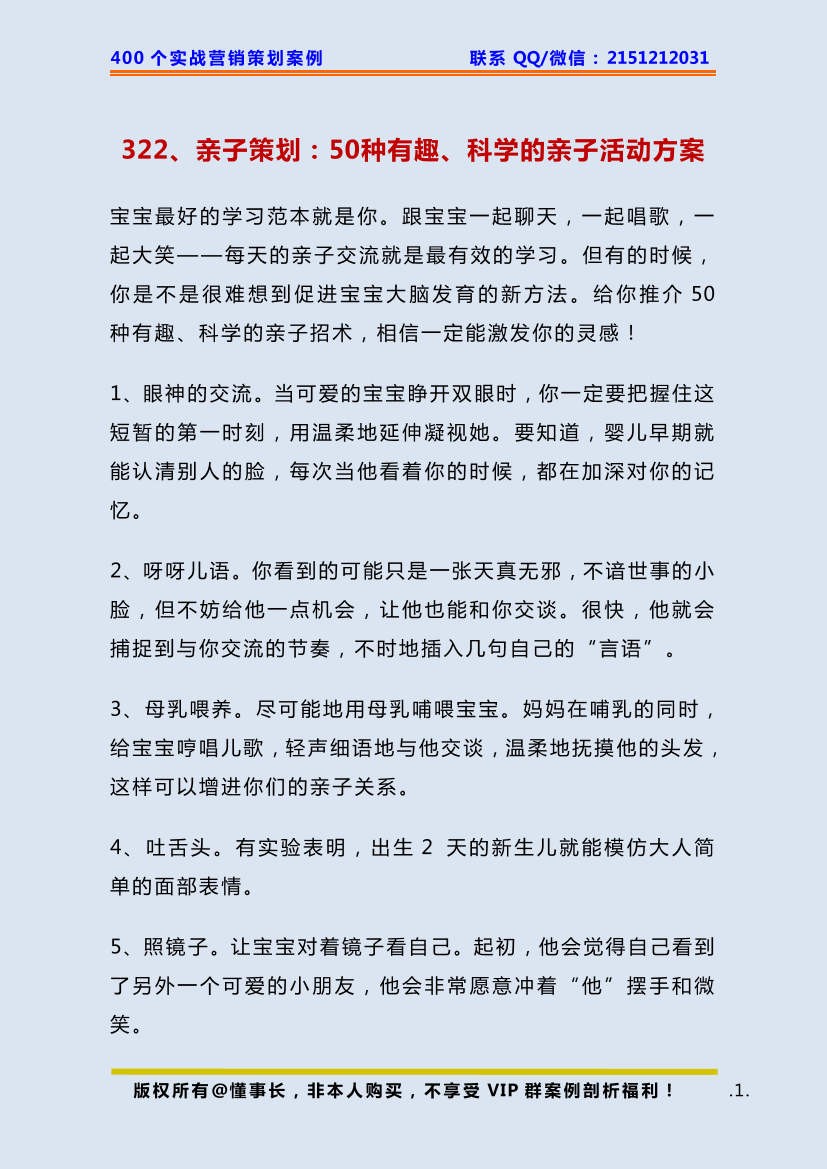 400 个实战营销策划案例　　联系 QQ/微信：2151212031

322、亲子策划：50种有趣、科学的亲子活动方案

宝宝最好的学习范本就是你。跟宝宝一起聊天，一起唱歌，一起大笑——每天的亲子交流就是最有效的学习。但有的时候，你是不是很难想到促进宝宝大脑发育的新方法。给你推介 50 种有趣、科学的亲子招术，相信一定能激发你的灵感！

1、眼神的交流。当可爱的宝宝睁开双眼时，你一定要把握住这短暂的第一时刻，用温柔地延伸凝视她。要知道，婴儿早期就能认清别人的脸，每次当他看着你的时候，都在加深对你的记忆。

2、呀呀儿语。你看到的可能只是一张天真无邪，不谙世事的小脸，但不妨给他一点机会，让他也能和你交谈。很快，他就会捕捉到与你交流的节奏，不时地插入几句自己的“言语”。

3、母乳喂养。尽可能地用母乳哺喂宝宝。妈妈在哺乳的同时，给宝宝哼唱儿歌，轻声细语地与他交谈，温柔地抚摸他的头发，这样可以增进你们的亲子关系。

4、吐舌头。有实验表明，出生 2 天的新生儿就能模仿大人简单的面部表情。

5、照镜子。让宝宝对着镜子看自己。起初，他会觉得自己看到了另外一个可爱的小朋友，他会非常愿意冲着“他”摆手和微笑。

版权所有@懂事长，非本人购买，不享受 VIP 群案例剖析福利！　.1.